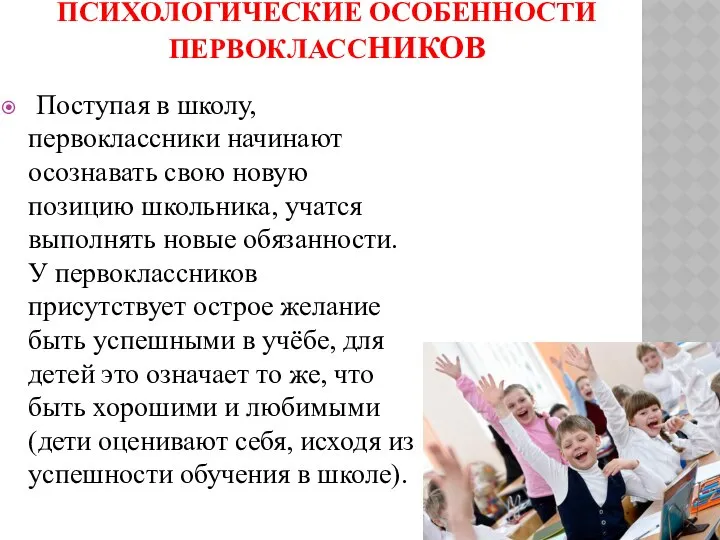 ПСИХОЛОГИЧЕСКИЕ ОСОБЕННОСТИ ПЕРВОКЛАССНИКОВ

Поступая в школу, первоклассники начинают осознавать свою новую позицию школьника, учатся выполнять новые обязанности. У первоклассников присутствует острое желание быть успешными в учёбе, для детей это означает то же, что быть хорошими и любимыми (дети оценивают себя, исходя из успешности обучения в школе).